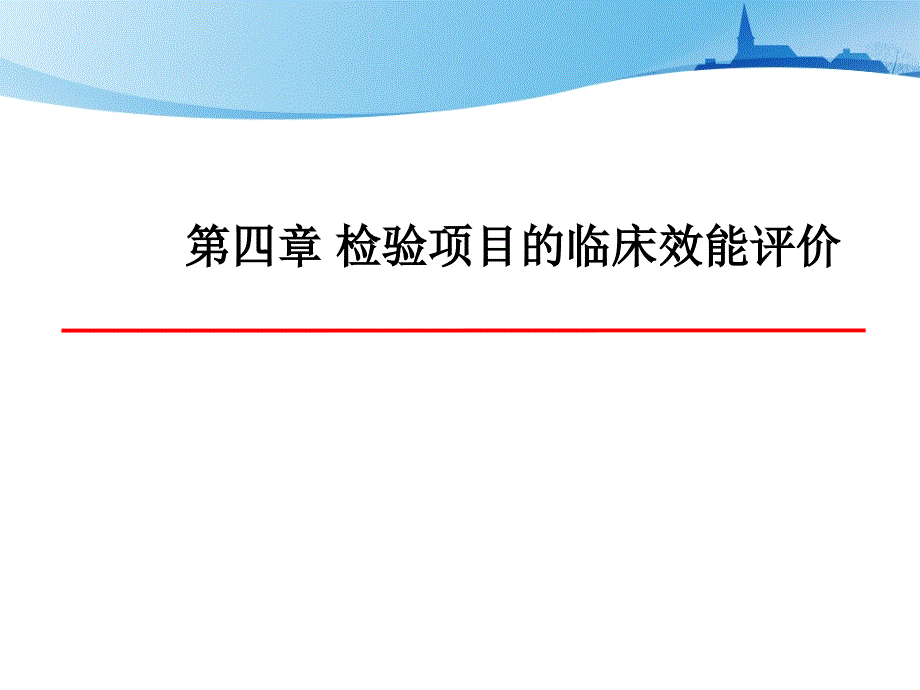 第四章 检验项目的临床效能评价